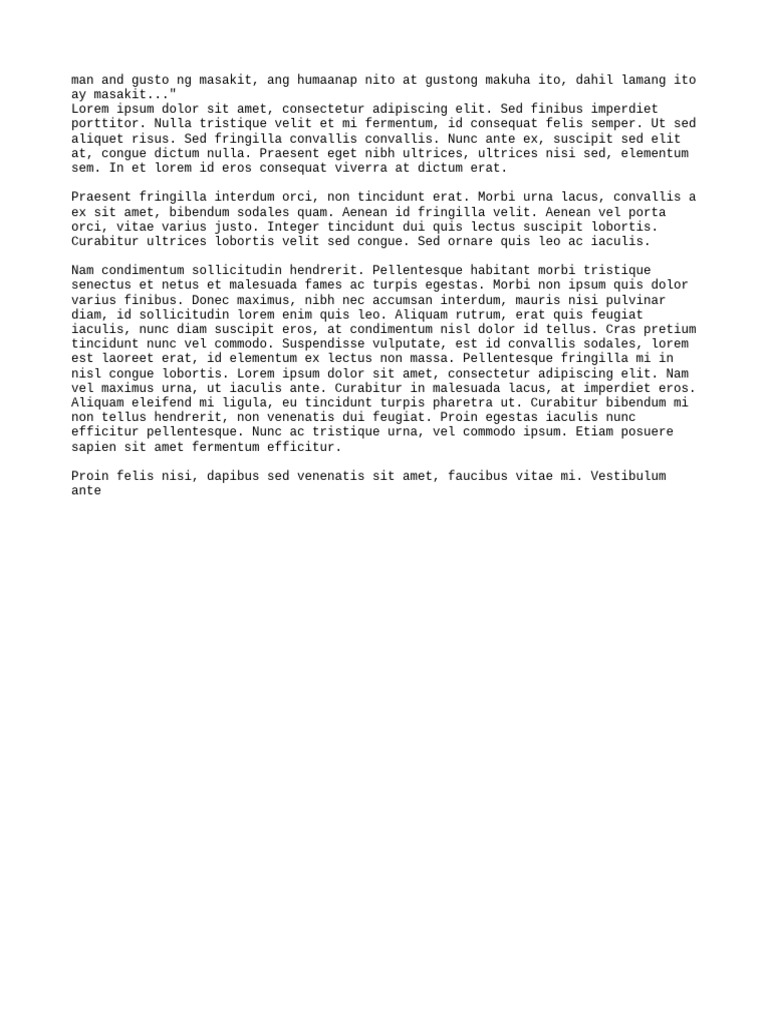 man and gusto ng masakit, ang humaanap nito at gustong makuha ito, dahil lamang ito ay masakit..."
Lorem ipsum dolor sit amet, consectetur adipiscing elit. Sed finibus imperdiet porttitor. Nulla tristique velit et mi fermentum, id consequat felis semper. Ut sed aliquet risus. Sed fringilla convallis convallis. Nunc ante ex, suscipit sed elit at, congue dictum nulla. Praesent eget nibh ultrices, ultrices nisi sed, elementum sem. In et lorem id eros consequat viverra at dictum erat.

Praesent fringilla interdum orci, non tincidunt erat. Morbi urna lacus, convallis a ex sit amet, bibendum sodales quam. Aenean id fringilla velit. Aenean vel porta orci, vitae varius justo. Integer tincidunt dui quis lectus suscipit lobortis. Curabitur ultrices lobortis velit sed congue. Sed ornare quis leo ac iaculis.

Nam condimentum sollicitudin hendrerit. Pellentesque habitant morbi tristique senectus et netus et malesuada fames ac turpis egestas. Morbi non ipsum quis dolor varius finibus. Donec maximus, nibh nec accumsan interdum, mauris nisi pulvinar diam, id sollicitudin lorem enim quis leo. Aliquam rutrum, erat quis feugiat iaculis, nunc diam suscipit eros, at condimentum nisl dolor id tellus. Cras pretium tincidunt nunc vel commodo. Suspendisse vulputate, est id convallis sodales, lorem est laoreet erat, id elementum ex lectus non massa. Pellentesque fringilla mi in nisl congue lobortis. Lorem ipsum dolor sit amet, consectetur adipiscing elit. Nam vel maximus urna, ut iaculis ante. Curabitur in malesuada lacus, at imperdiet eros. Aliquam eleifend mi ligula, eu tincidunt turpis pharetra ut. Curabitur bibendum mi non tellus hendrerit, non venenatis dui feugiat. Proin egestas iaculis nunc efficitur pellentesque. Nunc ac tristique urna, vel commodo ipsum. Etiam posuere sapien sit amet fermentum efficitur.

Proin felis nisi, dapibus sed venenatis sit amet, faucibus vitae mi. Vestibulum ante